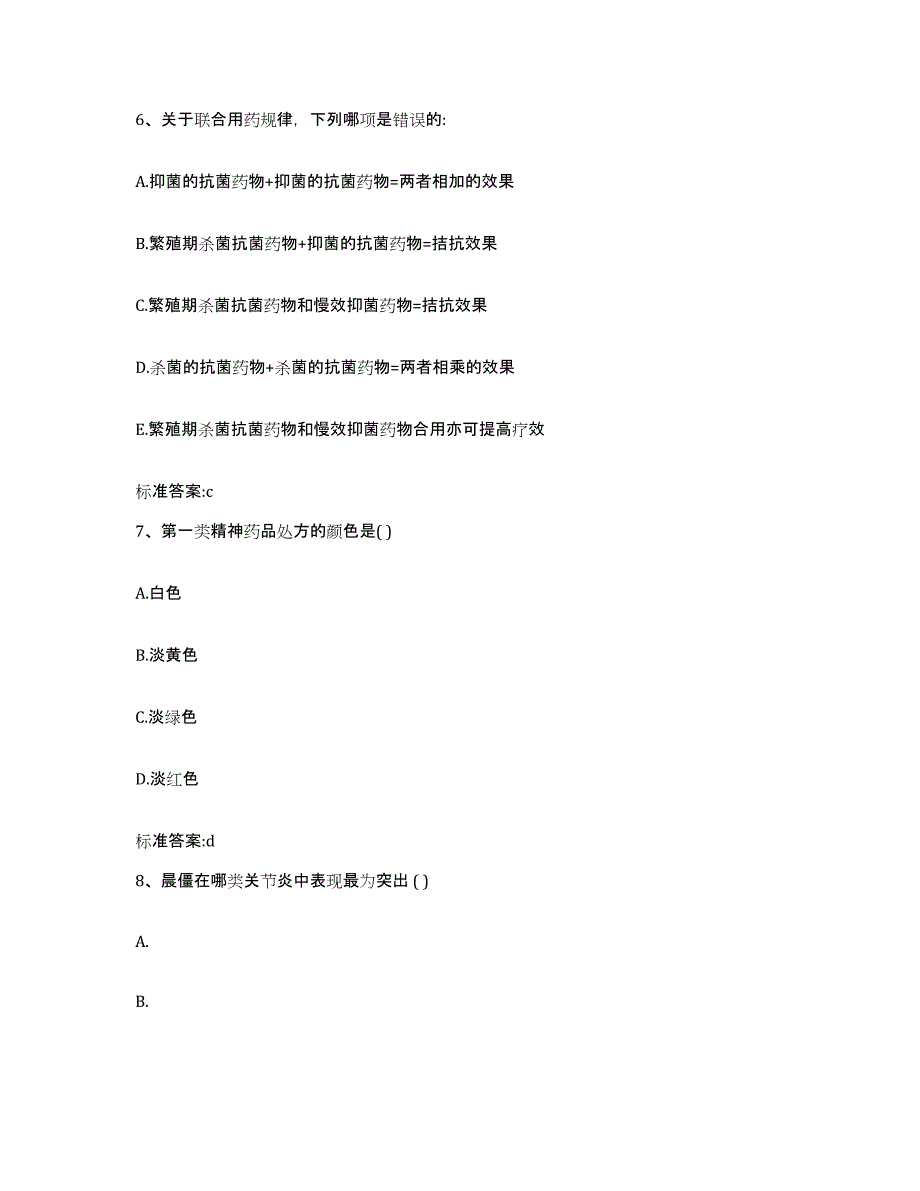 6、关于联合用药规律，下列哪项是错误的:

A.抑菌的抗菌药物+抑菌的抗菌药物=两者相加的效果

B.繁殖期杀菌抗菌药物+抑菌的抗菌药物=拮抗效果

C.繁殖期杀菌抗菌药物和慢效抑菌药物=拮抗效果

D.杀菌的抗菌药物+杀菌的抗菌药物=两者相乘的效果

E.繁殖期杀菌抗菌药物和慢效抑菌药物合用亦可提高疗效

标准答案:c

7、第一类精神药品处方的颜色是( )

A.白色

B.淡黄色

C.淡绿色

D.淡红色

标准答案:d

8、晨僵在哪类关节炎中表现最为突出 ( )

A.

B.